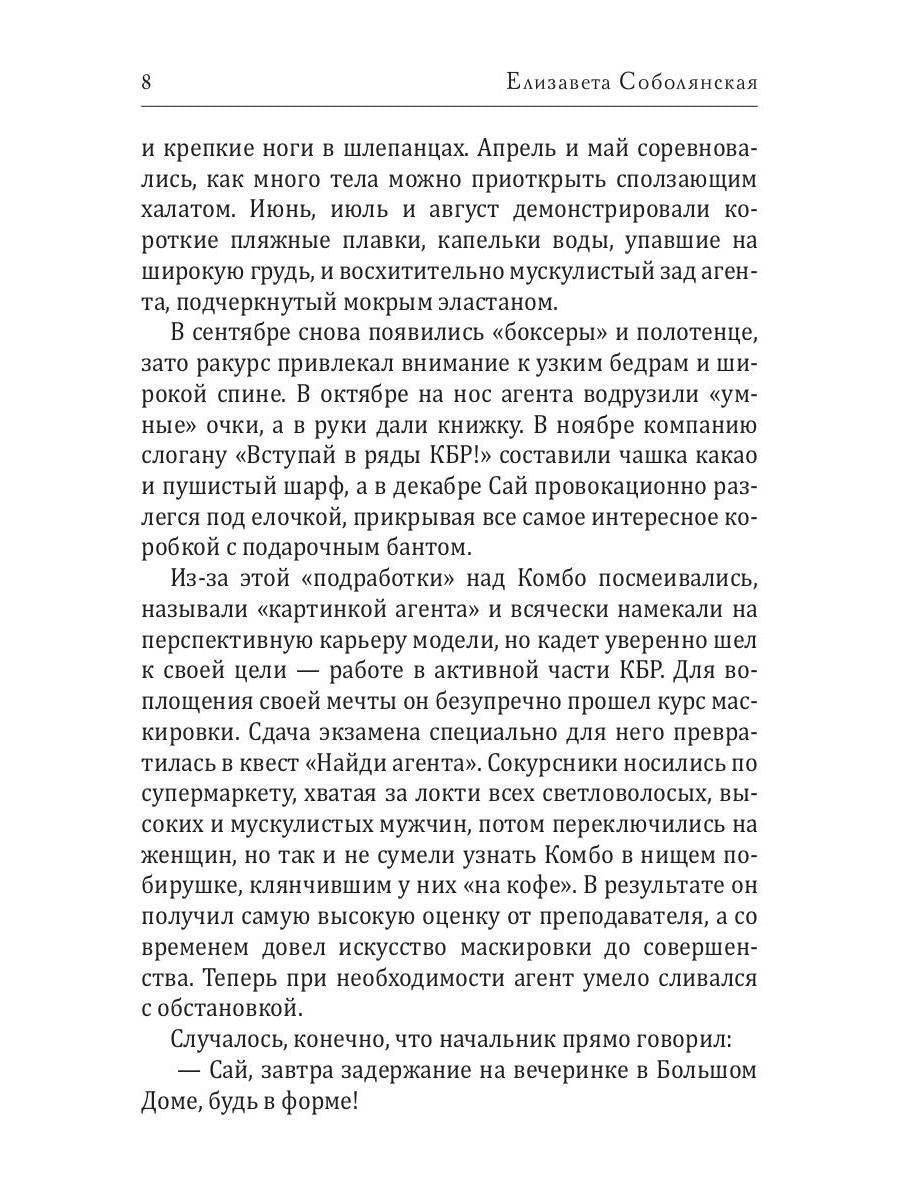 8 Елизавета Соболянская

и крепкие ноги в шлепанцах. Апрель и май соревновались, как много тела можно приоткрыть сползающим халатом. Июнь, июль и август демонстрировали короткие пляжные плавки, капельки воды, упавшие на широкую грудь, и восхитительно мускулистый зад агента, подчеркнутый мокрым эластаном.

В сентябре снова появились «боксеры» и полотенце, зато ракурс привлекал внимание к узким бедрам и широкой спине. В октябре на нос агента водрузили «умные» очки, а в руки дали книжку. В ноябре компанию слогану «Вступай в ряды КБР!» составили чашка какао и пушистый шарф, а в декабре Сай провокационно разлегся под елочкой, прикрывая все самое интересное коробкой с подарочным бантом.

Из-за этой «подработки» над Комбо посмеивались, называли «картинкой агента» и всячески намекали на перспективную карьеру модели, но кадет уверенно шел к своей цели — работе в активной части КБР. Для воплощения своей мечты он безупречно прошел курс маскировки. Сдача экзамена специально для него превратилась в квест «Найди агента». Сокурсники носились по супермаркету, хватая за локти всех светловолосых, высоких и мускулистых мужчин, потом переключились на женщин, но так и не сумели узнать Комбо в нищем побирушке, клянчившим у них «на кофе». В результате он получил самую высокую оценку от преподавателя, а со временем довел искусство маскировки до совершенства. Теперь при необходимости агент умело сливался с обстановкой.

Случалось, конечно, что начальник прямо говорил:

— Сай, завтра задержание на вечеринке в Большом Доме, будь в форме!